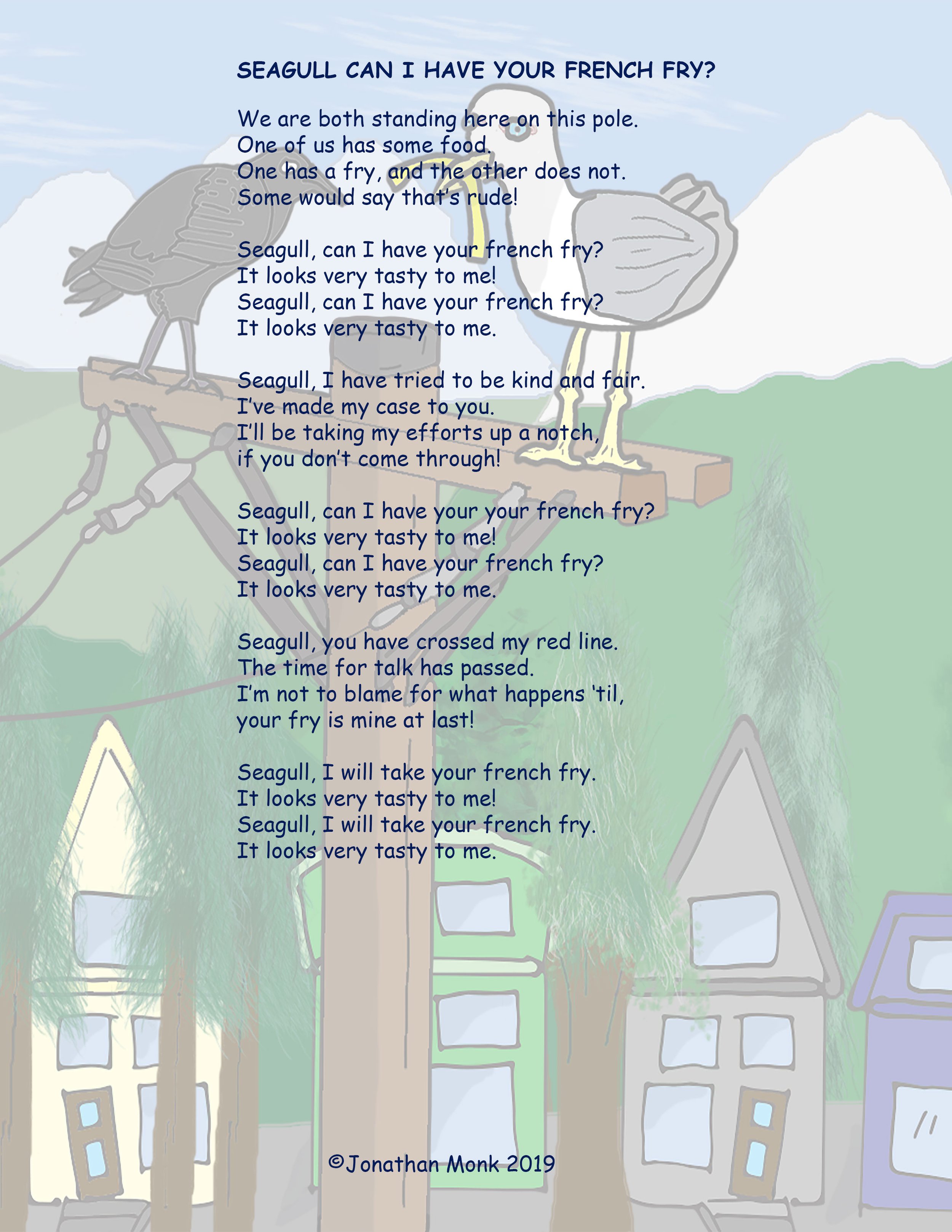 SEAGULL CAN I HAVE YOUR FRENCH FRY?

We are both standing here on this pole.
One of us has some food.
One has a fry, and the other does not.
Some would say that's rude!

Seagull, can I have your french fry?
It looks very tasty to me!
Seagull, can I have your french fry?
It looks very tasty to me.

Seagull, I have tried to be kind and fair.
I've made my case to you.
I'll be taking my efforts up a notch,
if you don't come through!

Seagull, can I have your your french fry?
It looks very tasty to me!
Seagull, can I have your french fry?
It looks very tasty to me.

Seagull, you have crossed my red line.
The time for talk has passed.
I'm not to blame for what happens 'til,
your fry is mine at last!

Seagull, I will take your french fry.
It looks very tasty to me!
Seagull, I will take your french fry.
It looks very tasty to me.

©Jonathan Monk 2019